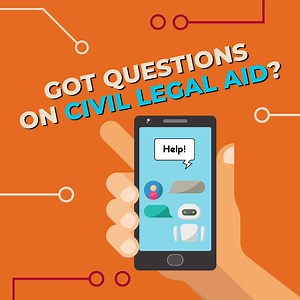 GOT QUESTIONS ON CIVIL LEGAL AID?

Help!